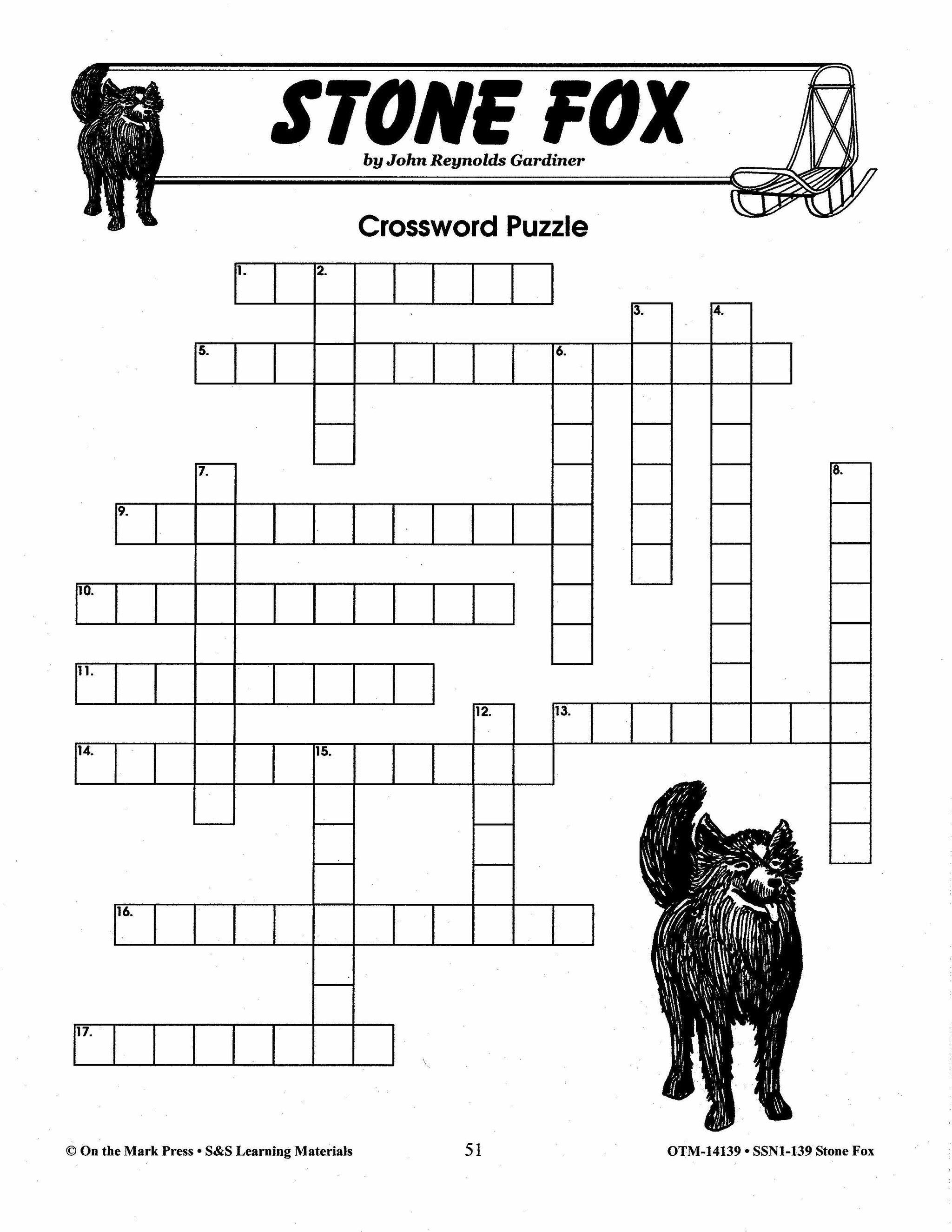 STONE FOX

by John Reynolds Gardiner

Crossword Puzzle

1. 2. 3. 4. 5. 6. 7. 8. 9. 10. 11. 12. 13. 14. 15. 16. 17.

© On the Mark Press • S&S Learning Materials 51 OTM-14139 • SSN1-139 Stone Fox